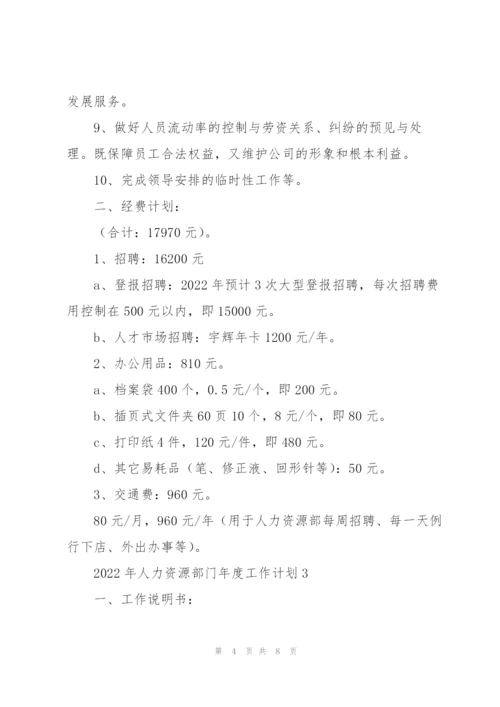 发展服务。

9、做好人员流动率的控制与劳资关系、纠纷的预见与处理。既保障员工合法权益，又维护公司的形象和根本利益。

10、完成领导安排的临时性工作等。

二、经费计划：

（合计：17970 元）。

1、招聘：16200 元

a、登报招聘：2022 年预计 3 次大型登报招聘，每次招聘费用控制在 500 元以内，即 15000 元。

b、人才市场招聘：宇辉年卡 1200 元/年。

2、办公用品：810 元。

a、档案袋 400 个，0.5 元/个，即 200 元。

b、插页式文件夹 60 页 10 个，8 元/个，即 80 元。

c、打印纸 4 件，120 元/件，即 480 元。

d、其它易耗品（笔、修正液、回形针等）：50 元。

3、交通费：960 元。

80 元/月，960 元/年（用于人力资源部每周招聘、每一天例行下店、外出办事等）。

2022 年人力资源部门年度工作计划 3

一、工作说明书：

第 4 页 共 8 页